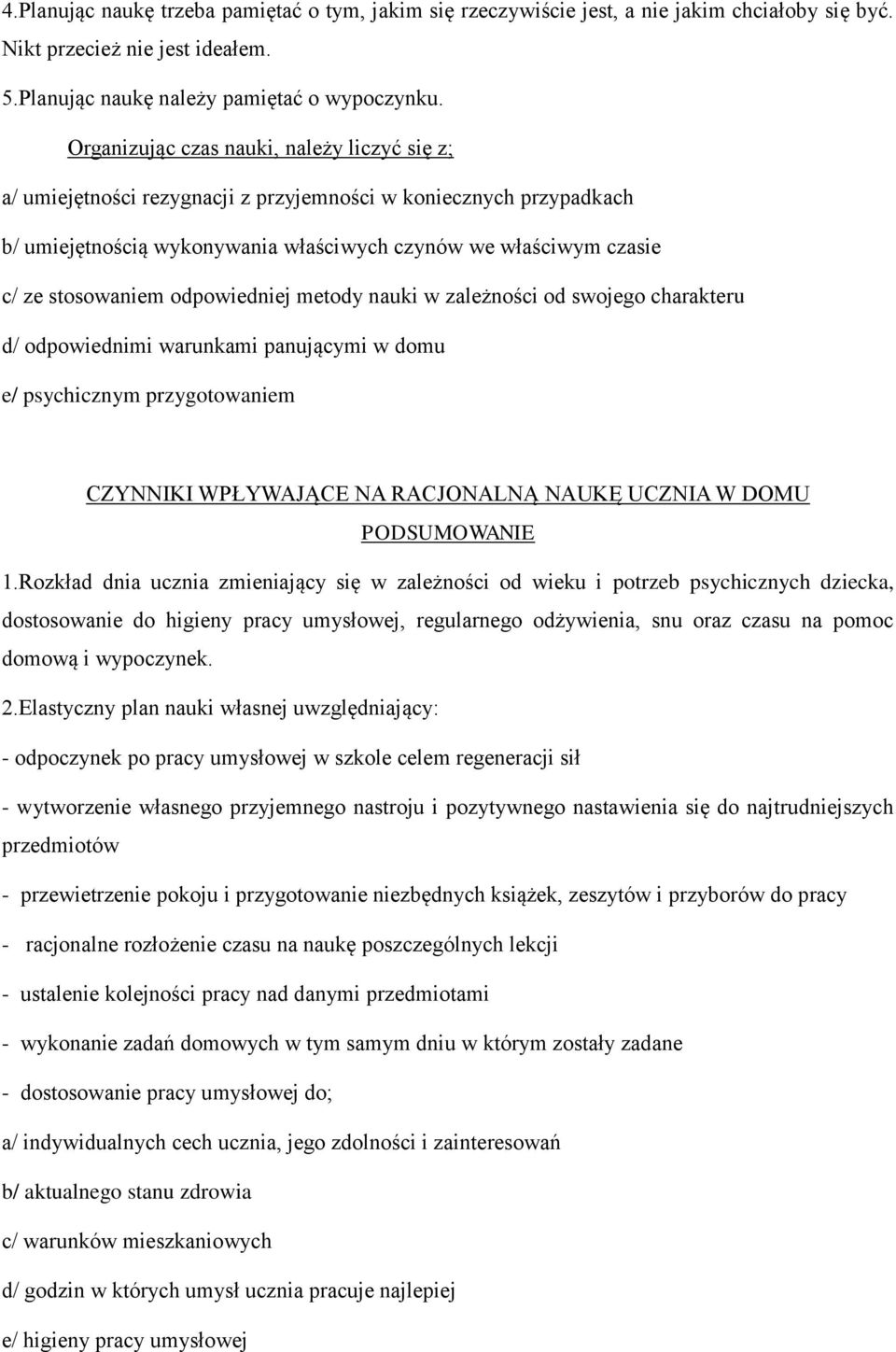 4.Planując naukę trzeba pamiętać o tym, jakim się rzeczywiście jest, a nie jakim chciałoby się być. Nikt przecież nie jest ideałem.

5.Planując naukę należy pamiętać o wypoczynku.

Organizując czas nauki, należy liczyć się z;

a/ umiejętności rezygnacji z przyjemności w koniecznych przypadkach

b/ umiejętnością wykonywania właściwych czynów we właściwym czasie

c/ ze stosowaniem odpowiedniej metody nauki w zależności od swojego charakteru

d/ odpowiednimi warunkami panującymi w domu

e/ psychicznym przygotowaniem

CZYNNIKI WPŁYWAJĄCE NA RACJONALNĄ NAUKĘ UCZNIA W DOMU

PODSUMOWANIE

1.Rozkład dnia ucznia zmieniający się w zależności od wieku i potrzeb psychicznych dziecka, dostosowanie do higieny pracy umysłowej, regularnego odżywienia, snu oraz czasu na pomoc domową i wypoczynek.

2.Elastyczny plan nauki własnej uwzględniający:

- odpoczynek po pracy umysłowej w szkole celem regeneracji sił

- wytworzenie własnego przyjemnego nastroju i pozytywnego nastawienia się do najtrudniejszych przedmiotów

- przewietrzenie pokoju i przygotowanie niezbędnych książek, zeszytów i przyborów do pracy

- racjonalne rozłożenie czasu na naukę poszczególnych lekcji

- ustalenie kolejności pracy nad danymi przedmiotami

- wykonanie zadań domowych w tym samym dniu w którym zostały zadane

- dostosowanie pracy umysłowej do;

a/ indywidualnych cech ucznia, jego zdolności i zainteresowań

b/ aktualnego stanu zdrowia

c/ warunków mieszkaniowych

d/ godzin w których umysł ucznia pracuje najlepiej

e/ higieny pracy umysłowej